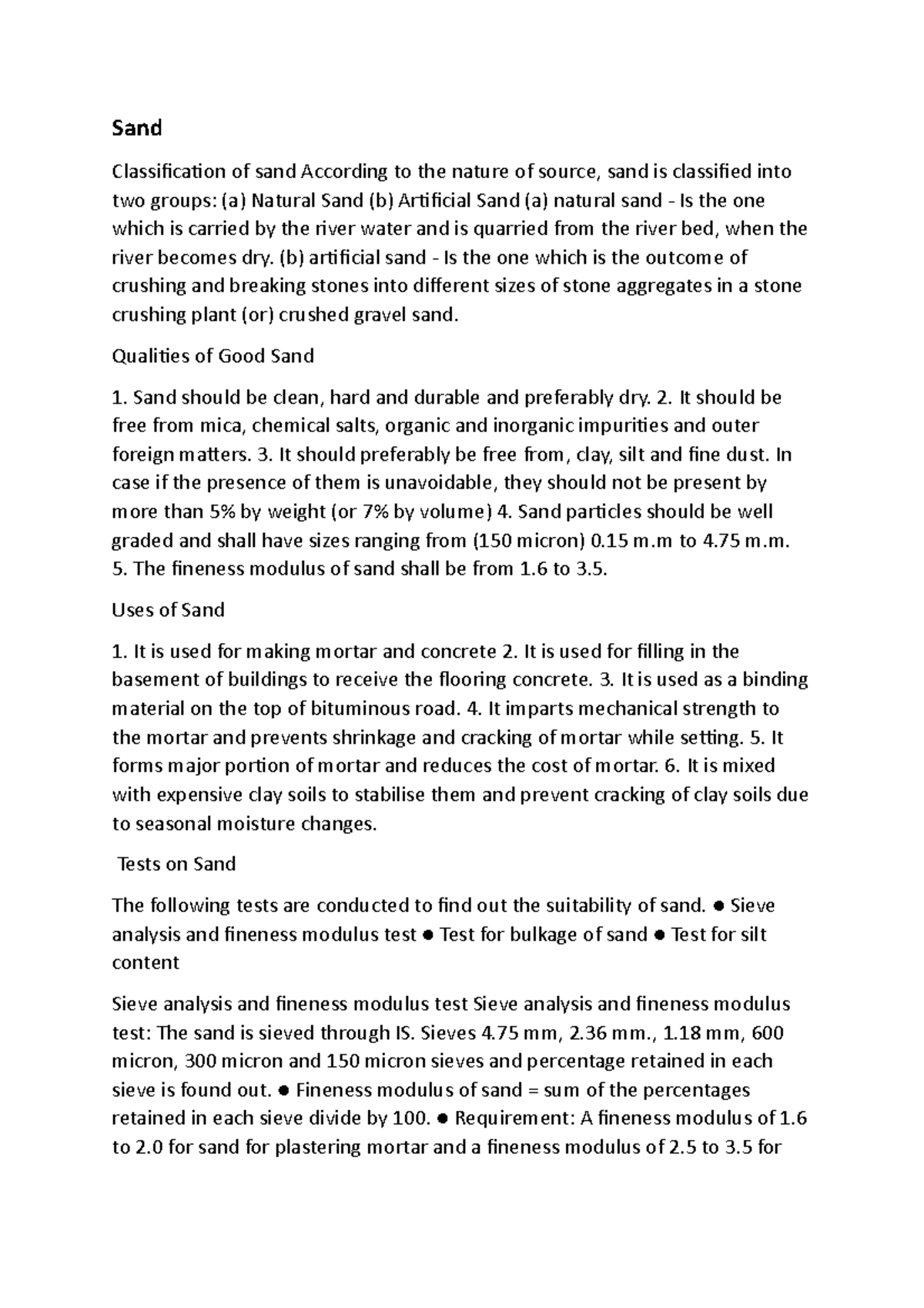 Sand

Classification of sand According to the nature of source, sand is classified into two groups: (a) Natural Sand (b) Artificial Sand (a) natural sand - Is the one which is carried by the river water and is quarried from the river bed, when the river becomes dry. (b) artificial sand - Is the one which is the outcome of crushing and breaking stones into different sizes of stone aggregates in a stone crushing plant (or) crushed gravel sand.

Qualities of Good Sand

1. Sand should be clean, hard and durable and preferably dry. 2. It should be free from mica, chemical salts, organic and inorganic impurities and outer foreign matters. 3. It should preferably be free from, clay, silt and fine dust. In case if the presence of them is unavoidable, they should not be present by more than 5% by weight (or 7% by volume) 4. Sand particles should be well graded and shall have sizes ranging from (150 micron) 0.15 m.m to 4.75 m.m. 5. The fineness modulus of sand shall be from 1.6 to 3.5.

Uses of Sand

1. It is used for making mortar and concrete 2. It is used for filling in the basement of buildings to receive the flooring concrete. 3. It is used as a binding material on the top of bituminous road. 4. It imparts mechanical strength to the mortar and prevents shrinkage and cracking of mortar while setting. 5. It forms major portion of mortar and reduces the cost of mortar. 6. It is mixed with expensive clay soils to stabilise them and prevent cracking of clay soils due to seasonal moisture changes.

Tests on Sand

The following tests are conducted to find out the suitability of sand. ● Sieve analysis and fineness modulus test ● Test for bulkage of sand ● Test for silt content

Sieve analysis and fineness modulus test Sieve analysis and fineness modulus test: The sand is sieved through IS. Sieves 4.75 mm, 2.36 mm., 1.18 mm, 600 micron, 300 micron and 150 micron sieves and percentage retained in each sieve is found out. ● Fineness modulus of sand = sum of the percentages retained in each sieve divide by 100. ● Requirement: A fineness modulus of 1.6 to 2.0 for sand for plastering mortar and a fineness modulus of 2.5 to 3.5 for